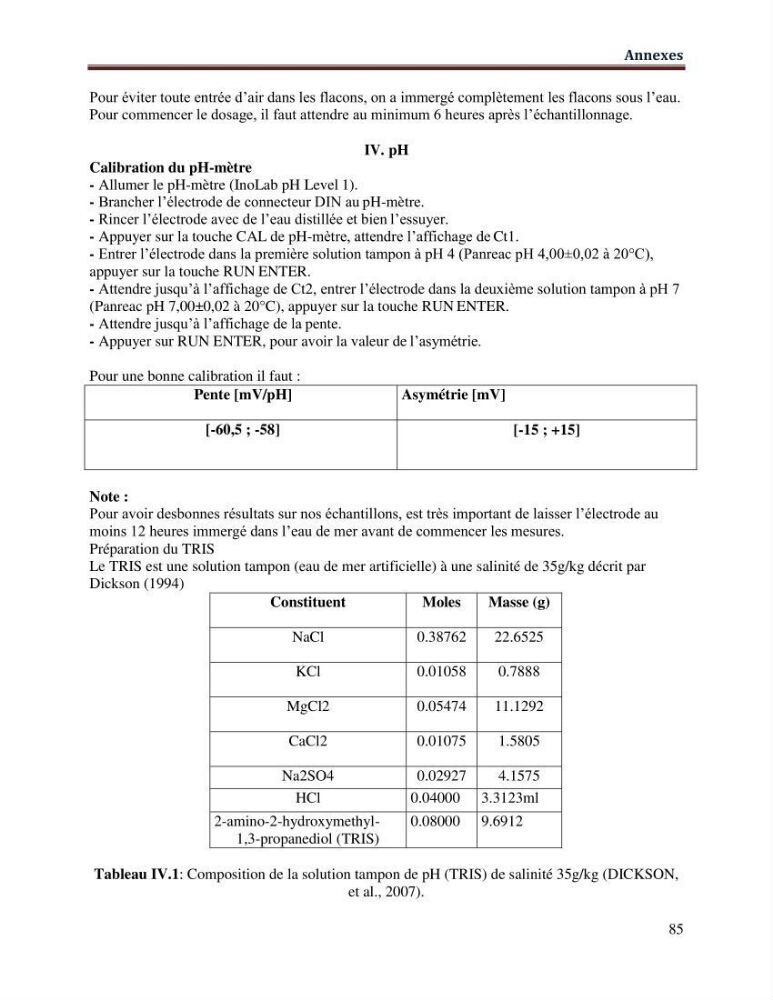 Annexes

Pour éviter toute entrée d'air dans les flacons, on a immergé complètement les flacons sous l'eau. Pour commencer le dosage, il faut attendre au minimum 6 heures après l'échantillonnage.

IV. pH

Calibration du pH-mètre
- Allumer le pH-mètre (InoLab pH Level 1).
- Brancher l'électrode de connecteur DIN au pH-mètre.
- Rincer l'électrode avec de l'eau distillée et bien l'essuyer.
- Appuyer sur la touche CAL de pH-mètre, attendre l'affichage de Ct1.
- Entrer l'électrode dans la première solution tampon à pH 4 (Panreac pH 4,00±0,02 à 20°C), appuyer sur la touche RUN ENTER.
- Attendre jusqu'à l'affichage de Ct2, entrer l'électrode dans la deuxième solution tampon à pH 7 (Panreac pH 7,00±0,02 à 20°C), appuyer sur la touche RUN ENTER.
- Attendre jusqu'à l'affichage de la pente.
- Appuyer sur RUN ENTER, pour avoir la valeur de l'asymétrie.

Pour une bonne calibration il faut :

| Pente [mV/pH] | Asymétrie [mV] |
|---|---|
| [-60,5 ; -58] | [-15 ; +15] |

Note :
Pour avoir desbonnes résultats sur nos échantillons, est très important de laisser l'électrode au moins 12 heures immergé dans l'eau de mer avant de commencer les mesures.
Préparation du TRIS
Le TRIS est une solution tampon (eau de mer artificielle) à une salinité de 35g/kg décrit par Dickson (1994)

| Constituent | Moles | Masse (g) |
|---|---|---|
| NaCl | 0.38762 | 22.6525 |
| KCl | 0.01058 | 0.7888 |
| MgCl2 | 0.05474 | 11.1292 |
| CaCl2 | 0.01075 | 1.5805 |
| Na2SO4 | 0.02927 | 4.1575 |
| HCl | 0.04000 | 3.3123ml |
| 2-amino-2-hydroxymethyl-1,3-propanediol (TRIS) | 0.08000 | 9.6912 |

Tableau IV.1: Composition de la solution tampon de pH (TRIS) de salinité 35g/kg (DICKSON, et al., 2007).

85